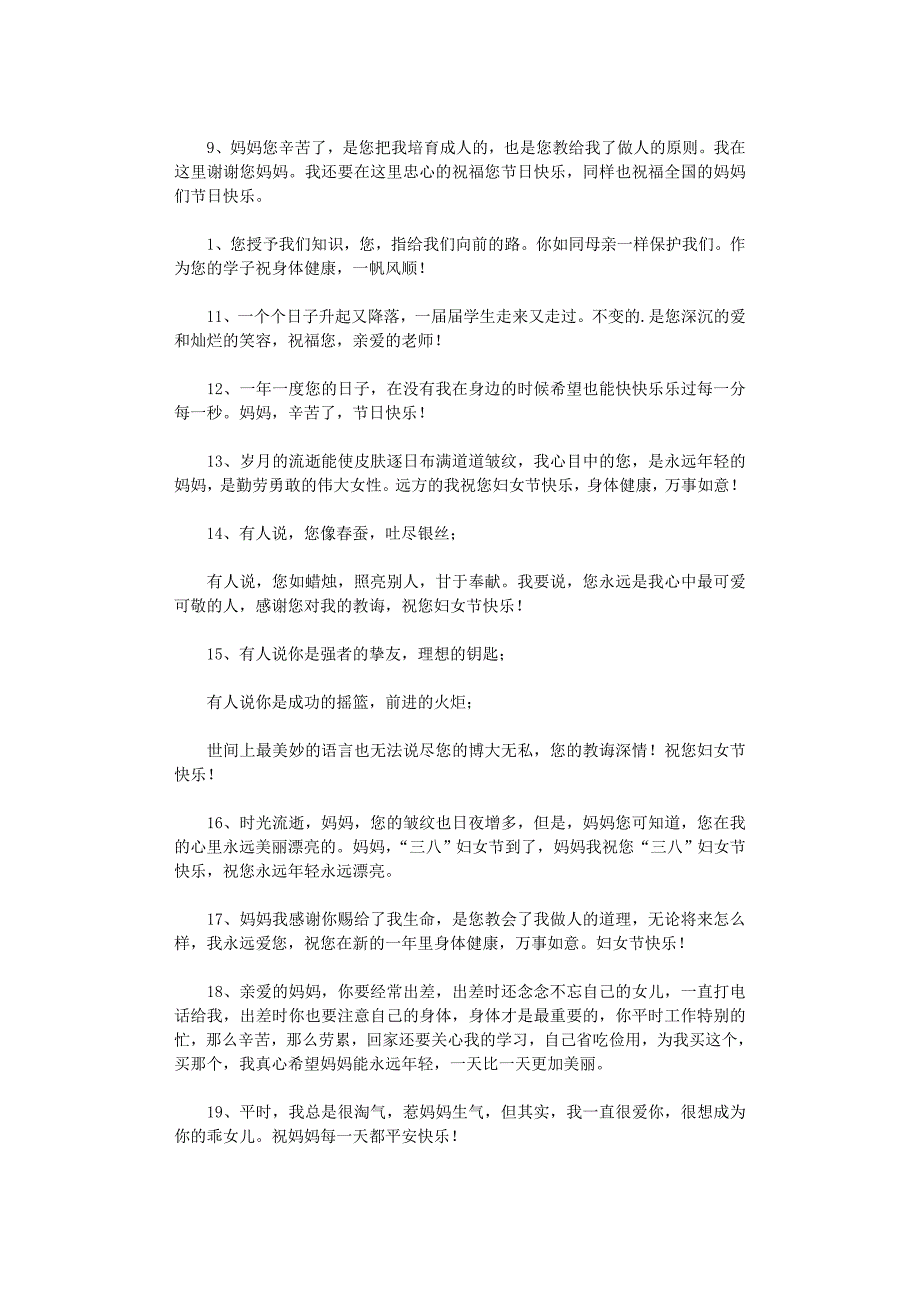 9、妈妈您辛苦了，是您把我培育成人的，也是您教给我了做人的原则。我在这里谢谢您妈妈。我还要在这里忠心的祝福您节日快乐，同样也祝福全国的妈妈们节日快乐。

1、您授予我们知识，您，指给我们向前的路。你如同母亲一样保护我们。作为您的学子祝身体健康，一帆风顺！

11、一个个日子升起又降落，一届届学生走来又走过。不变的.是您深沉的爱和灿烂的笑容，祝福您，亲爱的老师！

12、一年一度您的日子，在没有我在身边的时候希望也能快快乐乐过每一分每一秒。妈妈，辛苦了，节日快乐！

13、岁月的流逝能使皮肤逐日布满道道皱纹，我心目中的您，是永远年轻的妈妈，是勤劳勇敢的伟大女性。远方的我祝您妇女节快乐，身体健康，万事如意！

14、有人说，您像春蚕，吐尽银丝；

有人说，您如蜡烛，照亮别人，甘于奉献。我要说，您永远是我心中最可爱可敬的人，感谢您对我的教诲，祝您妇女节快乐！

15、有人说你是强者的挚友，理想的钥匙；

有人说你是成功的摇篮，前进的火炬；

世间上最美妙的语言也无法说尽您的博大无私，您的教诲深情！祝您妇女节快乐！

16、时光流逝，妈妈，您的皱纹也日夜增多，但是，妈妈您可知道，您在我的心里永远美丽漂亮的。妈妈，“三八”妇女节到了，妈妈我祝您“三八”妇女节快乐，祝您永远年轻永远漂亮。

17、妈妈我感谢你赐给了我生命，是您教会了我做人的道理，无论将来怎么样，我永远爱您，祝您在新的一年里身体健康，万事如意。妇女节快乐！

18、亲爱的妈妈，你要经常出差，出差时还念念不忘自己的女儿，一直打电话给我，出差时你也要注意自己的身体，身体才是最重要的，你平时工作特别的忙，那么辛苦，那么劳累，回家还要关心我的学习，自己省吃俭用，为我买这个，买那个，我真心希望妈妈能永远年轻，一天比一天更加美丽。

19、平时，我总是很淘气，惹妈妈生气，但其实，我一直很爱你，很想成为你的乖女儿。祝妈妈每一天都平安快乐！